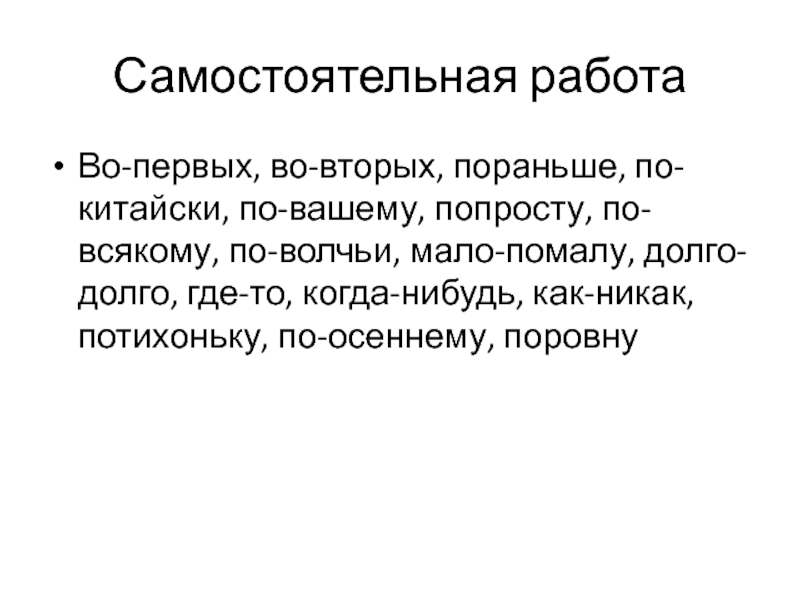 Самостоятельная работа

• Во-первых, во-вторых, пораньше, по-китайски, по-вашему, попросту, по-всякому, по-волчьи, мало-помалу, долго-долго, где-то, когда-нибудь, как-никак, потихоньку, по-осеннему, поровну